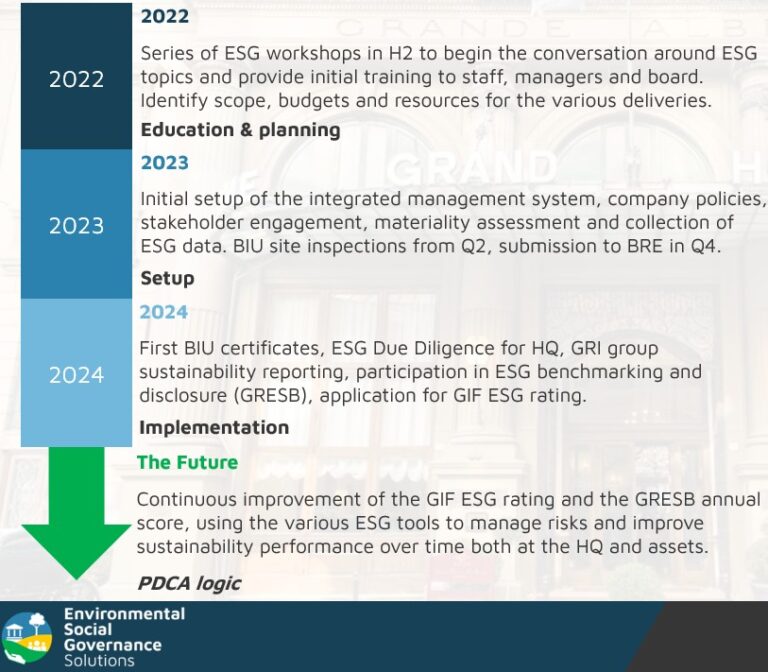 2022

2022

Series of ESG workshops in H2 to begin the conversation around ESG topics and provide initial training to staff, managers and board. Identify scope, budgets and resources for the various deliveries.

Education & planning

2023

2023

Initial setup of the integrated management system, company policies, stakeholder engagement, materiality assessment and collection of ESG data. BIU site inspections from Q2, submission to BRE in Q4.

Setup

2024

2024

First BIU certificates, ESG Due Diligence for HQ, GRI group sustainability reporting, participation in ESG benchmarking and disclosure (GRESB), application for GIF ESG rating.

Implementation

The Future

Continuous improvement of the GIF ESG rating and the GRESB annual score, using the various ESG tools to manage risks and improve sustainability performance over time both at the HQ and assets.

PDCA logic

Environmental
Social
Governance
Solutions